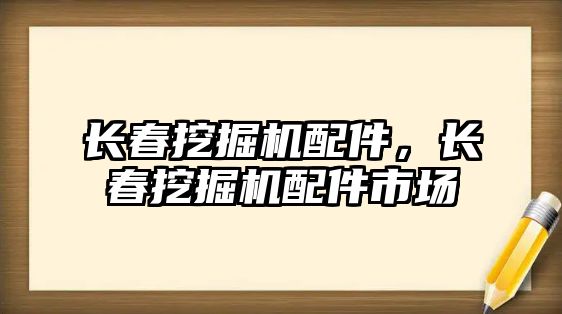 长春挖掘机配件，长春挖掘机配件市场